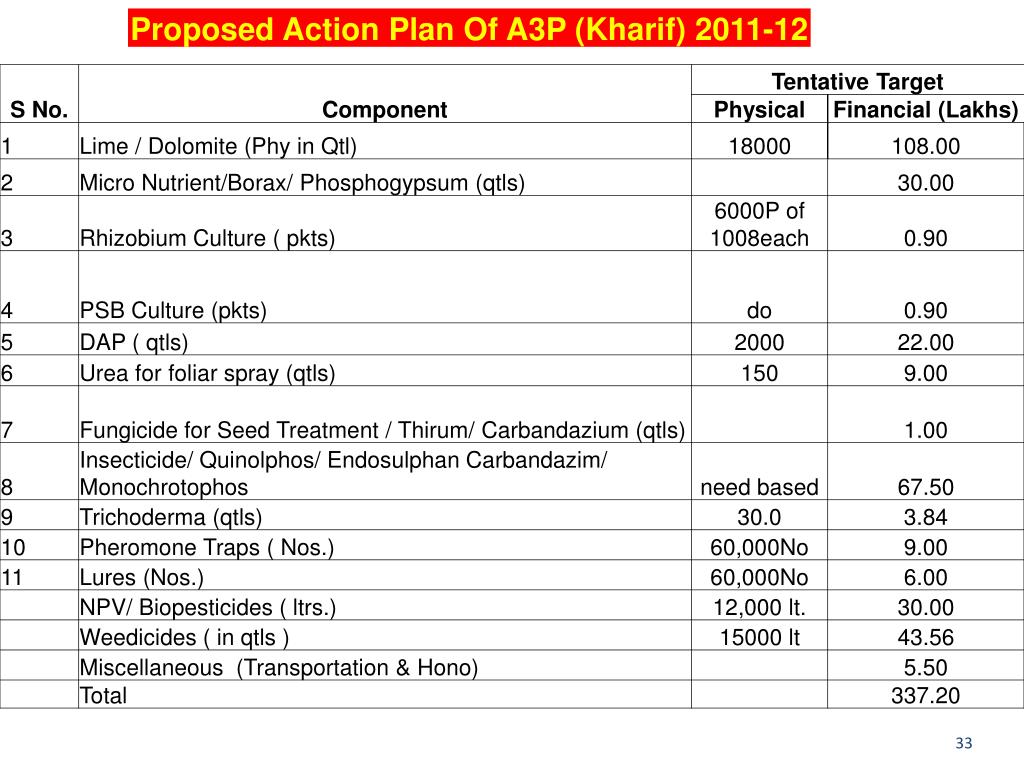 Proposed Action Plan Of A3P (Kharif) 2011-12

| S No. | Component | Tentative Target Physical | Tentative Target Financial (Lakhs) |
|---|---|---|---|
| 1 | Lime / Dolomite (Phy in Qtl) | 18000 | 108.00 |
| 2 | Micro Nutrient/Borax/ Phosphogypsum (qtls) | | 30.00 |
| 3 | Rhizobium Culture ( pkts) | 6000P of 1008each | 0.90 |
| 4 | PSB Culture (pkts) | do | 0.90 |
| 5 | DAP ( qtls) | 2000 | 22.00 |
| 6 | Urea for foliar spray (qtls) | 150 | 9.00 |
| 7 | Fungicide for Seed Treatment / Thirum/ Carbandazium (qtls) | | 1.00 |
| 8 | Insecticide/ Quinolphos/ Endosulphan Carbandazim/ Monochrotophos | need based | 67.50 |
| 9 | Trichoderma (qtls) | 30.0 | 3.84 |
| 10 | Pheromone Traps ( Nos.) | 60,000No | 9.00 |
| 11 | Lures (Nos.) | 60,000No | 6.00 |
| | NPV/ Biopesticides ( ltrs.) | 12,000 lt. | 30.00 |
| | Weedicides ( in qtls ) | 15000 lt | 43.56 |
| | Miscellaneous (Transportation & Hono) | | 5.50 |
| | Total | | 337.20 |

33